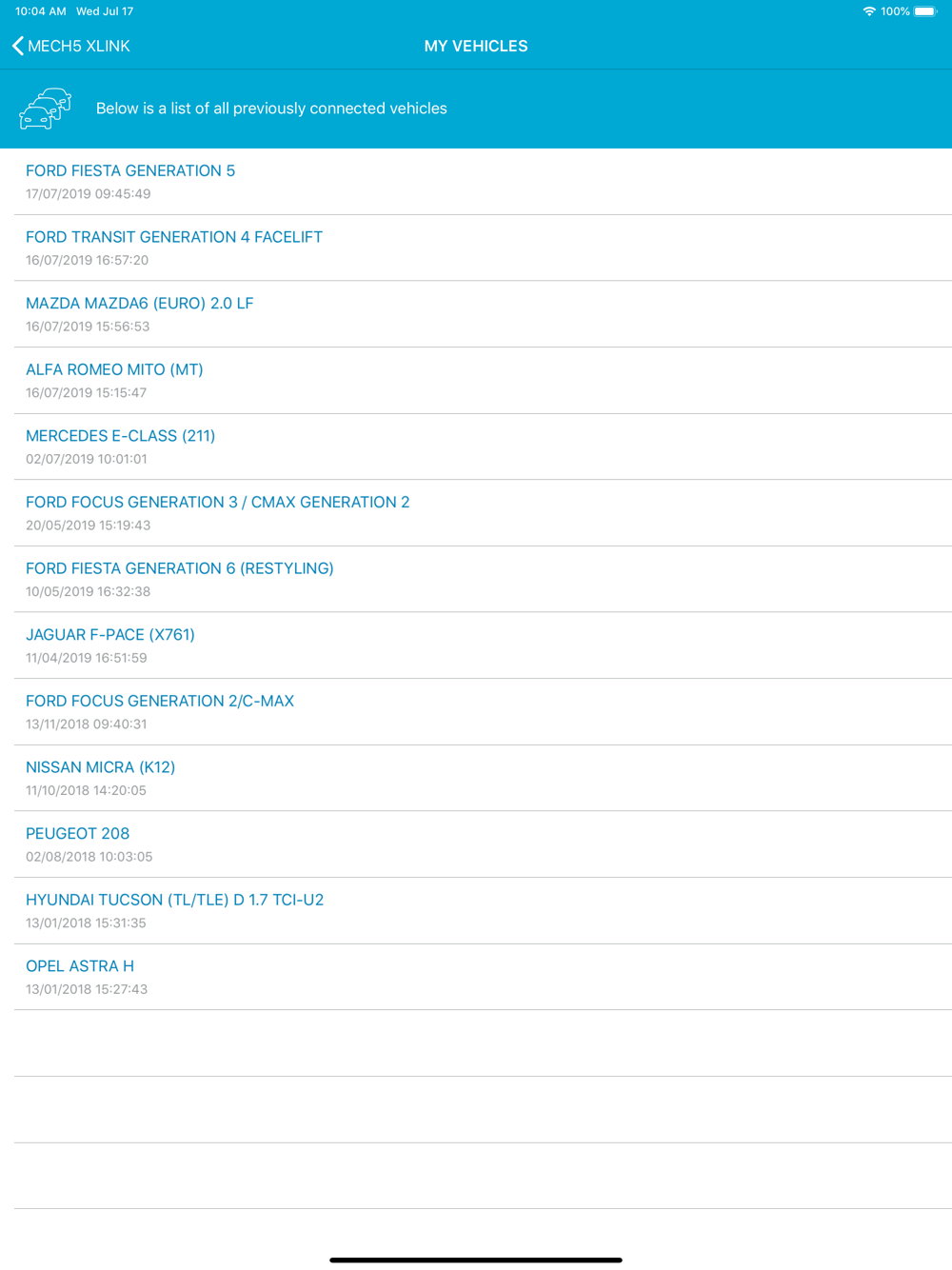 10:04 AM Wed Jul 17

100%

MECH5 XLINK

MY VEHICLES

Below is a list of all previously connected vehicles

FORD FIESTA GENERATION 5
17/07/2019 09:45:49

FORD TRANSIT GENERATION 4 FACELIFT
16/07/2019 16:57:20

MAZDA MAZDA6 (EURO) 2.0 LF
16/07/2019 15:56:53

ALFA ROMEO MITO (MT)
16/07/2019 15:15:47

MERCEDES E-CLASS (211)
02/07/2019 10:01:01

FORD FOCUS GENERATION 3 / CMAX GENERATION 2
20/05/2019 15:19:43

FORD FIESTA GENERATION 6 (RESTYLING)
10/05/2019 16:32:38

JAGUAR F-PACE (X761)
11/04/2019 16:51:59

FORD FOCUS GENERATION 2/C-MAX
13/11/2018 09:40:31

NISSAN MICRA (K12)
11/10/2018 14:20:05

PEUGEOT 208
02/08/2018 10:03:05

HYUNDAI TUCSON (TL/TLE) D 1.7 TCI-U2
13/01/2018 15:31:35

OPEL ASTRA H
13/01/2018 15:27:43